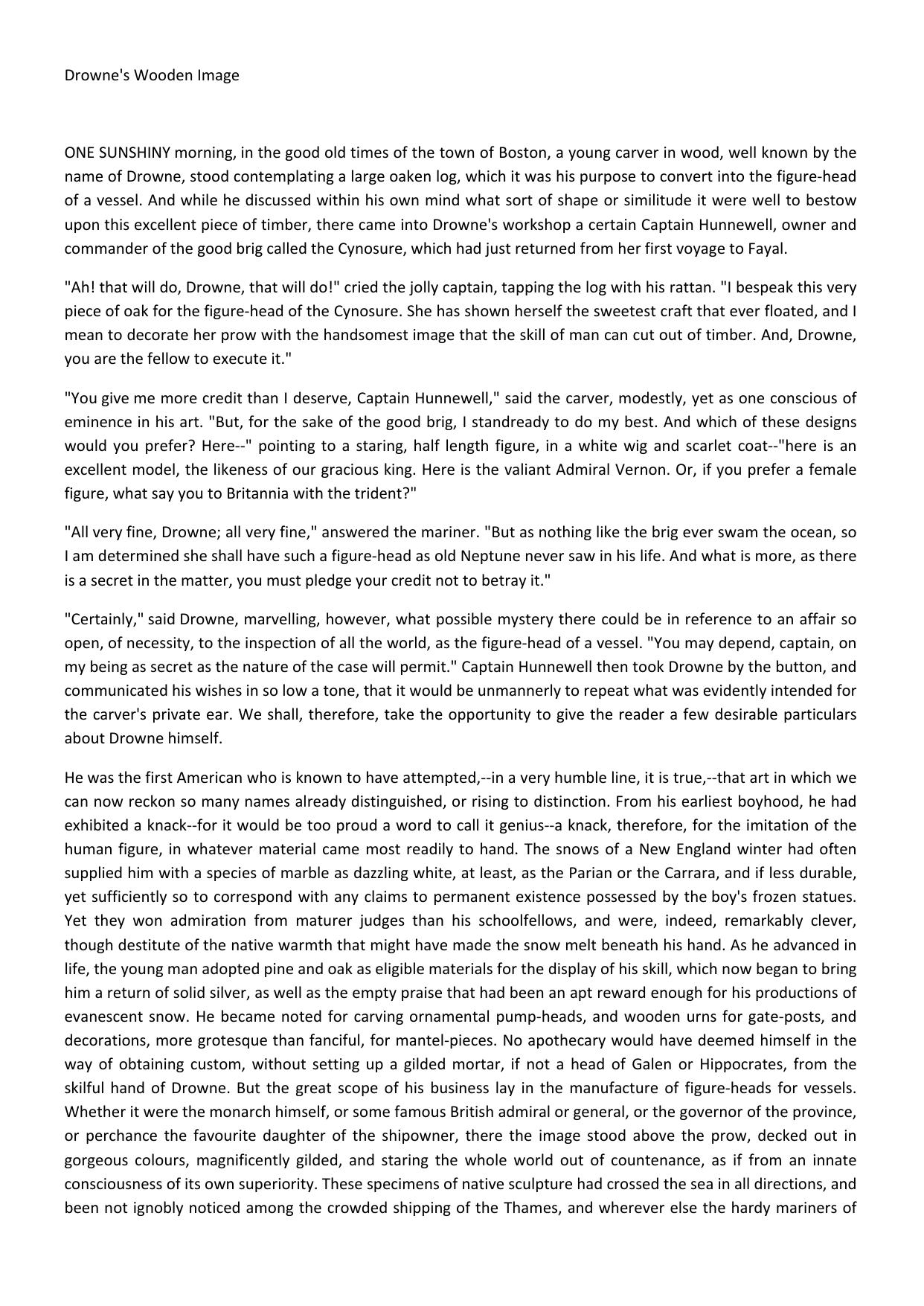 Drowne's Wooden Image

ONE SUNSHINY morning, in the good old times of the town of Boston, a young carver in wood, well known by the name of Drowne, stood contemplating a large oaken log, which it was his purpose to convert into the figure-head of a vessel. And while he discussed within his own mind what sort of shape or similitude it were well to bestow upon this excellent piece of timber, there came into Drowne's workshop a certain Captain Hunnewell, owner and commander of the good brig called the Cynosure, which had just returned from her first voyage to Fayal.

"Ah! that will do, Drowne, that will do!" cried the jolly captain, tapping the log with his rattan. "I bespeak this very piece of oak for the figure-head of the Cynosure. She has shown herself the sweetest craft that ever floated, and I mean to decorate her prow with the handsomest image that the skill of man can cut out of timber. And, Drowne, you are the fellow to execute it."

"You give me more credit than I deserve, Captain Hunnewell," said the carver, modestly, yet as one conscious of eminence in his art. "But, for the sake of the good brig, I standready to do my best. And which of these designs would you prefer? Here--" pointing to a staring, half length figure, in a white wig and scarlet coat--"here is an excellent model, the likeness of our gracious king. Here is the valiant Admiral Vernon. Or, if you prefer a female figure, what say you to Britannia with the trident?"

"All very fine, Drowne; all very fine," answered the mariner. "But as nothing like the brig ever swam the ocean, so I am determined she shall have such a figure-head as old Neptune never saw in his life. And what is more, as there is a secret in the matter, you must pledge your credit not to betray it."

"Certainly," said Drowne, marvelling, however, what possible mystery there could be in reference to an affair so open, of necessity, to the inspection of all the world, as the figure-head of a vessel. "You may depend, captain, on my being as secret as the nature of the case will permit." Captain Hunnewell then took Drowne by the button, and communicated his wishes in so low a tone, that it would be unmannerly to repeat what was evidently intended for the carver's private ear. We shall, therefore, take the opportunity to give the reader a few desirable particulars about Drowne himself.

He was the first American who is known to have attempted,--in a very humble line, it is true,--that art in which we can now reckon so many names already distinguished, or rising to distinction. From his earliest boyhood, he had exhibited a knack--for it would be too proud a word to call it genius--a knack, therefore, for the imitation of the human figure, in whatever material came most readily to hand. The snows of a New England winter had often supplied him with a species of marble as dazzling white, at least, as the Parian or the Carrara, and if less durable, yet sufficiently so to correspond with any claims to permanent existence possessed by the boy's frozen statues. Yet they won admiration from maturer judges than his schoolfellows, and were, indeed, remarkably clever, though destitute of the native warmth that might have made the snow melt beneath his hand. As he advanced in life, the young man adopted pine and oak as eligible materials for the display of his skill, which now began to bring him a return of solid silver, as well as the empty praise that had been an apt reward enough for his productions of evanescent snow. He became noted for carving ornamental pump-heads, and wooden urns for gate-posts, and decorations, more grotesque than fanciful, for mantel-pieces. No apothecary would have deemed himself in the way of obtaining custom, without setting up a gilded mortar, if not a head of Galen or Hippocrates, from the skilful hand of Drowne. But the great scope of his business lay in the manufacture of figure-heads for vessels. Whether it were the monarch himself, or some famous British admiral or general, or the governor of the province, or perchance the favourite daughter of the shipowner, there the image stood above the prow, decked out in gorgeous colours, magnificently gilded, and staring the whole world out of countenance, as if from an innate consciousness of its own superiority. These specimens of native sculpture had crossed the sea in all directions, and been not ignobly noticed among the crowded shipping of the Thames, and wherever else the hardy mariners of